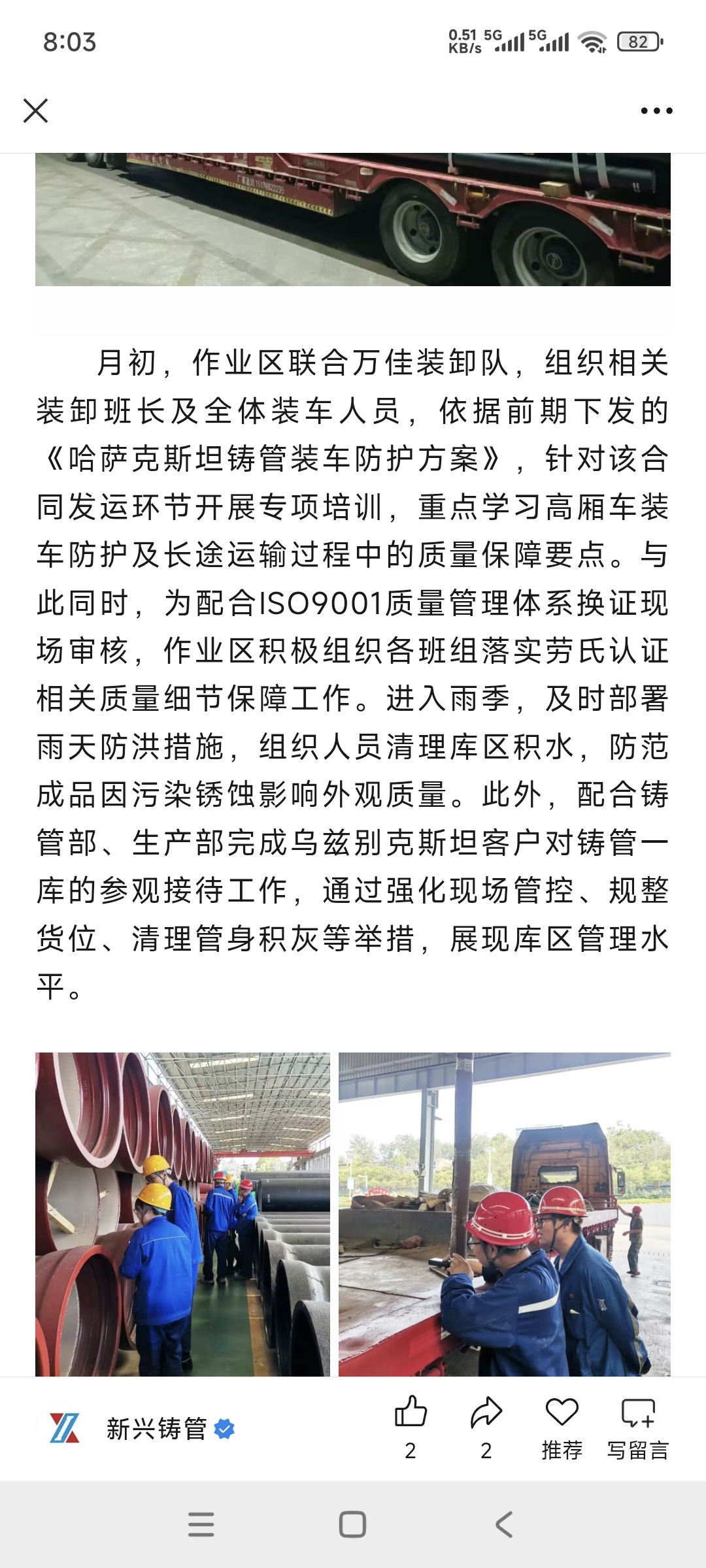 8:03

0.51 KB/s 5G 5G 82

月初，作业区联合万佳装卸队，组织相关装卸班长及全体装车人员，依据前期下发的《哈萨克斯坦铸管装车防护方案》，针对该合同发运环节开展专项培训，重点学习高厢车装车防护及长途运输过程中的质量保障要点。与此同时，为配合ISO9001质量管理体系换证现场审核，作业区积极组织各班组落实劳氏认证相关质量细节保障工作。进入雨季，及时部署雨天防洪措施，组织人员清理库区积水，防范成品因污染锈蚀影响外观质量。此外，配合铸管部、生产部完成乌兹别克斯坦客户对铸管一库的参观接待工作，通过强化现场管控、规整货位、清理管身积灰等举措，展现库区管理水平。

新兴铸管

2

2

推荐

写留言